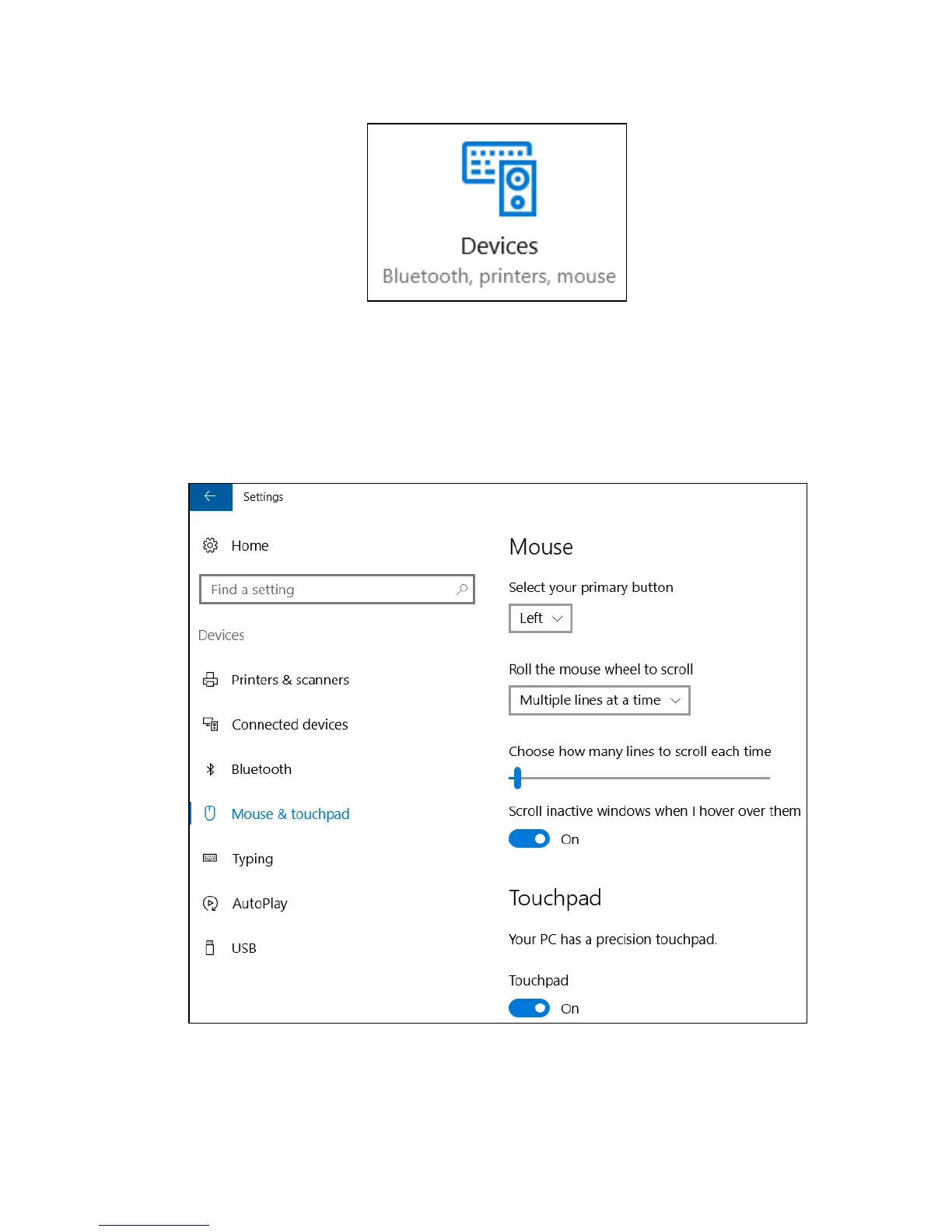 Devices
Bluetooth, printers, mouse

Settings

Home

Find a setting

Devices

Printers & scanners

Connected devices

Bluetooth

Mouse & touchpad

Typing

AutoPlay

USB

Mouse

Select your primary button

Left

Roll the mouse wheel to scroll

Multiple lines at a time

Choose how many lines to scroll each time

Scroll inactive windows when I hover over them

On

Touchpad

Your PC has a precision touchpad.

Touchpad

On